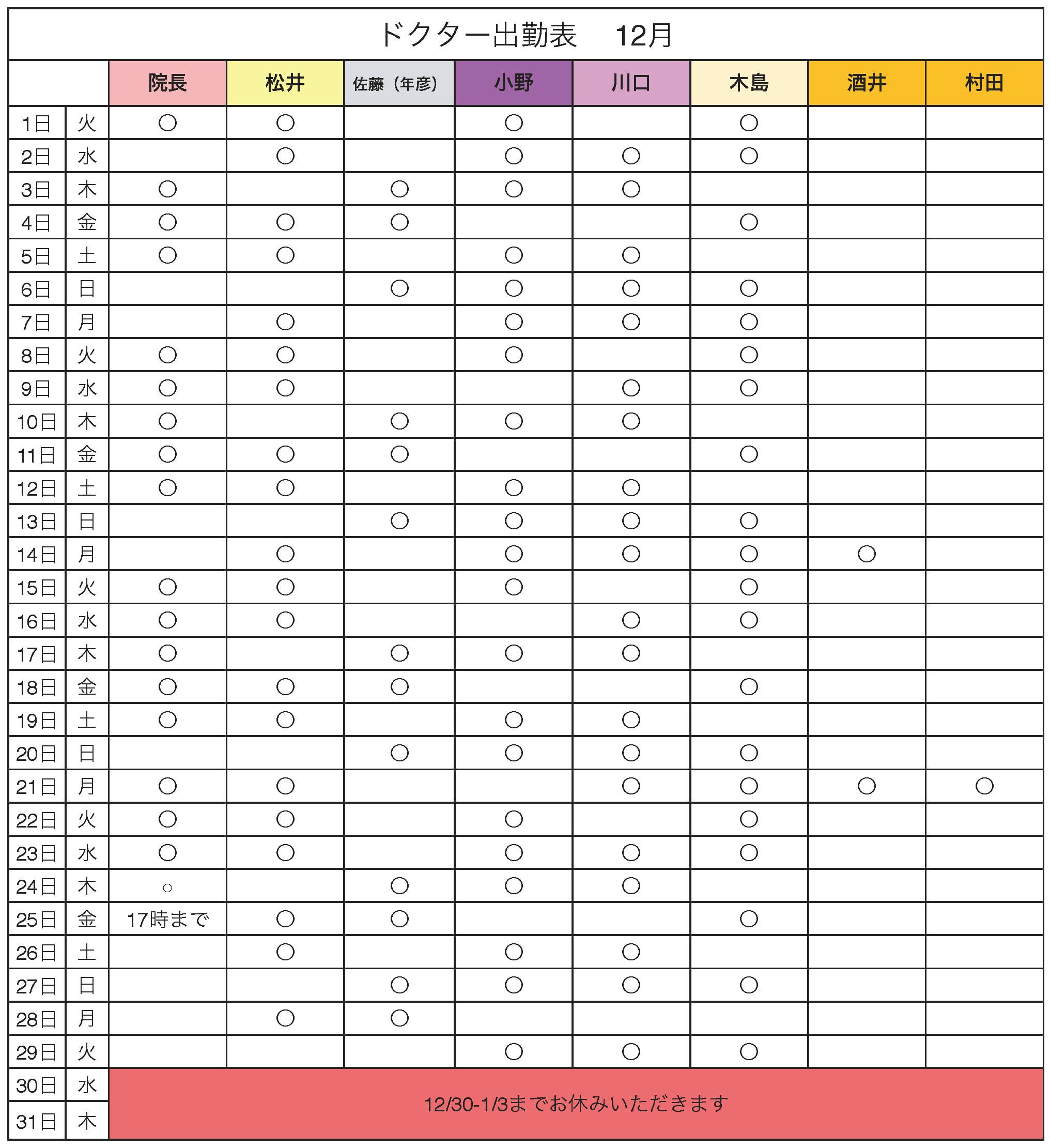 ドクター出勤表　12月

| | | 院長 | 松井 | 佐藤（年彦） | 小野 | 川口 | 木島 | 酒井 | 村田 |
|---|---|---|---|---|---|---|---|---|---|
| 1日 | 火 | ○ | ○ | | ○ | | ○ | | |
| 2日 | 水 | | ○ | | ○ | ○ | ○ | | |
| 3日 | 木 | ○ | | ○ | ○ | ○ | | | |
| 4日 | 金 | ○ | ○ | ○ | | | ○ | | |
| 5日 | 土 | ○ | ○ | | ○ | ○ | | | |
| 6日 | 日 | | | ○ | ○ | ○ | ○ | | |
| 7日 | 月 | | ○ | | ○ | ○ | ○ | | |
| 8日 | 火 | ○ | ○ | | ○ | | ○ | | |
| 9日 | 水 | ○ | ○ | | | ○ | ○ | | |
| 10日 | 木 | ○ | | ○ | ○ | ○ | | | |
| 11日 | 金 | ○ | ○ | ○ | | | ○ | | |
| 12日 | 土 | ○ | ○ | | ○ | ○ | | | |
| 13日 | 日 | | | ○ | ○ | ○ | ○ | | |
| 14日 | 月 | | ○ | | ○ | ○ | ○ | ○ | |
| 15日 | 火 | ○ | ○ | | ○ | | ○ | | |
| 16日 | 水 | ○ | ○ | | | ○ | ○ | | |
| 17日 | 木 | ○ | | ○ | ○ | ○ | | | |
| 18日 | 金 | ○ | ○ | ○ | | | ○ | | |
| 19日 | 土 | ○ | ○ | | ○ | ○ | | | |
| 20日 | 日 | | | ○ | ○ | ○ | ○ | | |
| 21日 | 月 | ○ | ○ | | | ○ | ○ | ○ | ○ |
| 22日 | 火 | ○ | ○ | | ○ | | ○ | | |
| 23日 | 水 | ○ | ○ | | ○ | ○ | ○ | | |
| 24日 | 木 | ○ | | ○ | ○ | ○ | | | |
| 25日 | 金 | 17時まで | ○ | ○ | | | ○ | | |
| 26日 | 土 | | ○ | | ○ | ○ | | | |
| 27日 | 日 | | | ○ | ○ | ○ | ○ | | |
| 28日 | 月 | | ○ | ○ | | | | | |
| 29日 | 火 | | | | ○ | ○ | ○ | | |
| 30日 | 水 | 12/30-1/3までお休みいただきます | | | | | | | |
| 31日 | 木 | | | | | | | | |